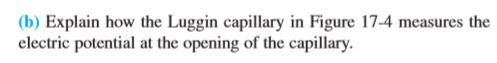 (b) Explain how the Luggin capillary in Figure 17-4 measures the electric potential at the opening of the capillary.